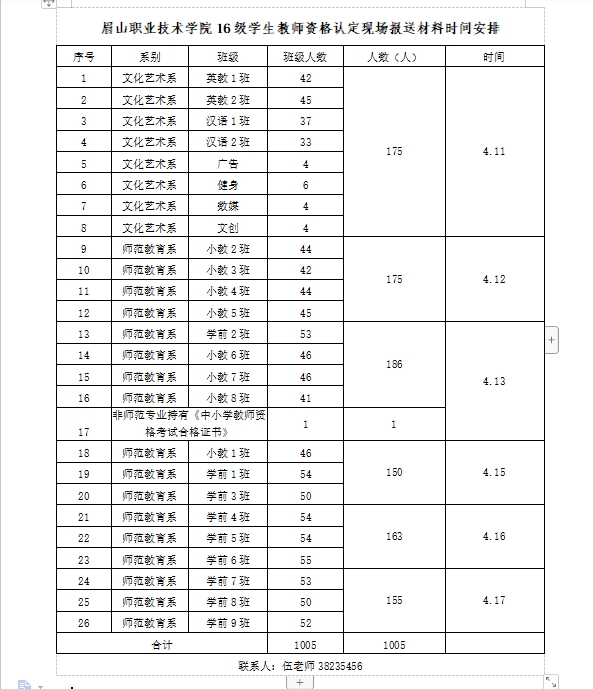 眉山职业技术学院 16 级学生教师资格认定现场报送材料时间安排

| 序号 | 系别 | 班级 | 班级人数 | 人数（人） | 时间 |
|---|---|---|---|---|---|
| 1 | 文化艺术系 | 英教 1 班 | 42 | 175 | 4.11 |
| 2 | 文化艺术系 | 英教 2 班 | 45 | | |
| 3 | 文化艺术系 | 汉语 1 班 | 37 | | |
| 4 | 文化艺术系 | 汉语 2 班 | 33 | | |
| 5 | 文化艺术系 | 广告 | 4 | | |
| 6 | 文化艺术系 | 健身 | 6 | | |
| 7 | 文化艺术系 | 数媒 | 4 | | |
| 8 | 文化艺术系 | 文创 | 4 | | |
| 9 | 师范教育系 | 小教 2 班 | 44 | 175 | 4.12 |
| 10 | 师范教育系 | 小教 3 班 | 42 | | |
| 11 | 师范教育系 | 小教 4 班 | 44 | | |
| 12 | 师范教育系 | 小教 5 班 | 45 | | |
| 13 | 师范教育系 | 学前 2 班 | 53 | 186 | 4.13 |
| 14 | 师范教育系 | 小教 6 班 | 46 | | |
| 15 | 师范教育系 | 小教 7 班 | 46 | | |
| 16 | 师范教育系 | 小教 8 班 | 41 | | |
| 17 | 非师范专业持有《中小学教师资格考试合格证书》 | | 1 | 1 | |
| 18 | 师范教育系 | 小教 1 班 | 46 | 150 | 4.15 |
| 19 | 师范教育系 | 学前 1 班 | 54 | | |
| 20 | 师范教育系 | 学前 3 班 | 50 | | |
| 21 | 师范教育系 | 学前 4 班 | 54 | 163 | 4.16 |
| 22 | 师范教育系 | 学前 5 班 | 54 | | |
| 23 | 师范教育系 | 学前 6 班 | 55 | | |
| 24 | 师范教育系 | 学前 7 班 | 53 | 155 | 4.17 |
| 25 | 师范教育系 | 学前 8 班 | 50 | | |
| 26 | 师范教育系 | 学前 9 班 | 52 | | |
| 合计 | | | 1005 | 1005 | |

联系人：伍老师 38235456